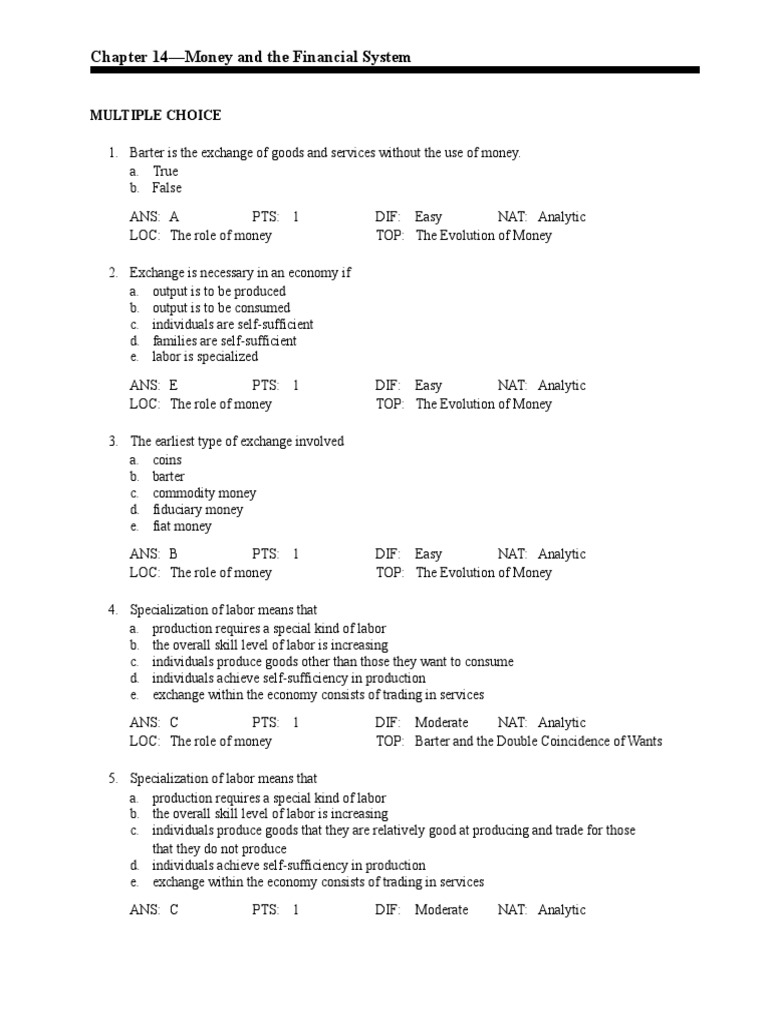 Chapter 14—Money and the Financial System

MULTIPLE CHOICE

1. Barter is the exchange of goods and services without the use of money.
a. True
b. False

ANS: A PTS: 1 DIF: Easy NAT: Analytic
LOC: The role of money TOP: The Evolution of Money

2. Exchange is necessary in an economy if
a. output is to be produced
b. output is to be consumed
c. individuals are self-sufficient
d. families are self-sufficient
e. labor is specialized

ANS: E PTS: 1 DIF: Easy NAT: Analytic
LOC: The role of money TOP: The Evolution of Money

3. The earliest type of exchange involved
a. coins
b. barter
c. commodity money
d. fiduciary money
e. fiat money

ANS: B PTS: 1 DIF: Easy NAT: Analytic
LOC: The role of money TOP: The Evolution of Money

4. Specialization of labor means that
a. production requires a special kind of labor
b. the overall skill level of labor is increasing
c. individuals produce goods other than those they want to consume
d. individuals achieve self-sufficiency in production
e. exchange within the economy consists of trading in services

ANS: C PTS: 1 DIF: Moderate NAT: Analytic
LOC: The role of money TOP: Barter and the Double Coincidence of Wants

5. Specialization of labor means that
a. production requires a special kind of labor
b. the overall skill level of labor is increasing
c. individuals produce goods that they are relatively good at producing and trade for those that they do not produce
d. individuals achieve self-sufficiency in production
e. exchange within the economy consists of trading in services

ANS: C PTS: 1 DIF: Moderate NAT: Analytic